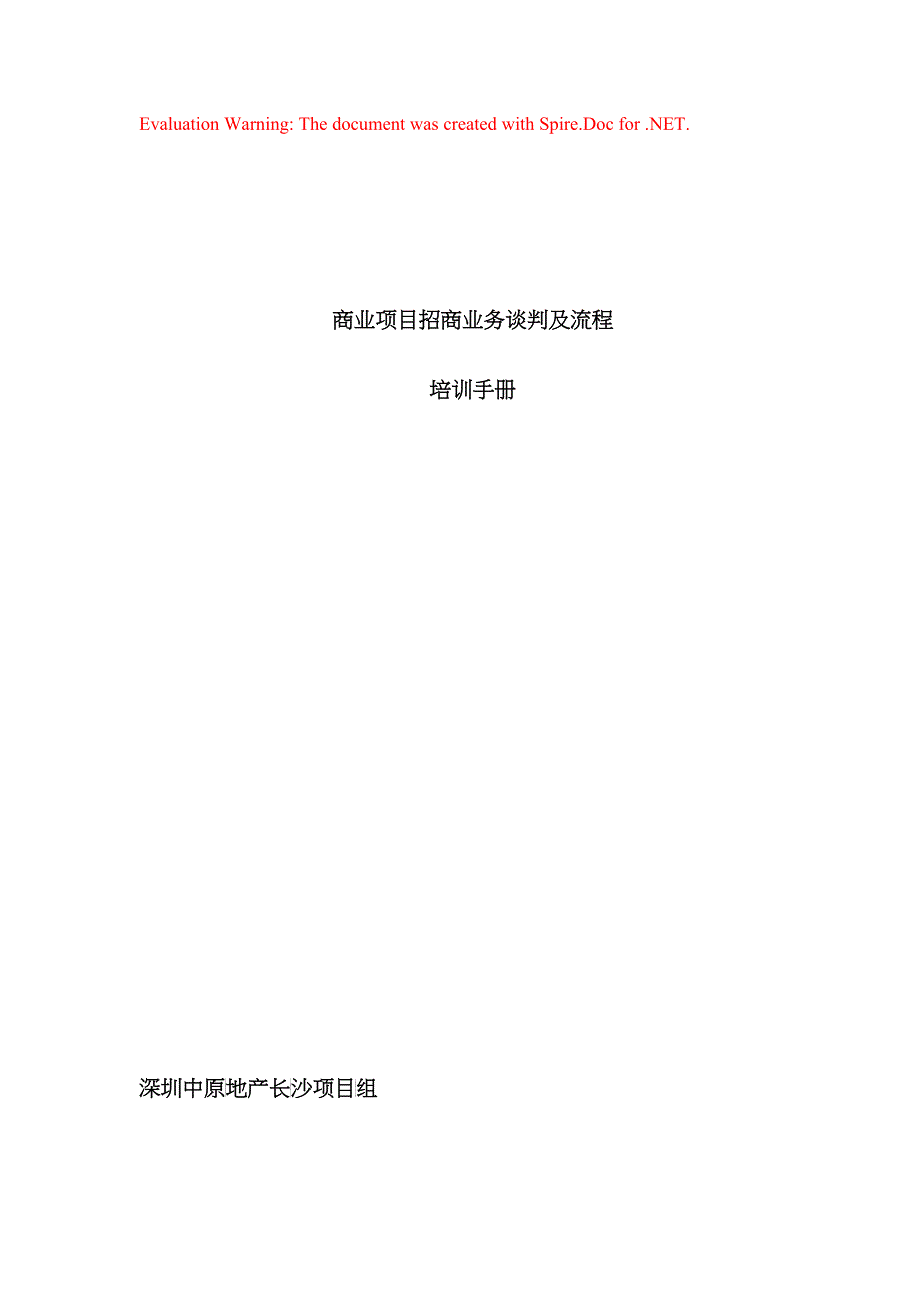 Evaluation Warning: The document was created with Spire.Doc for .NET.

商业项目招商业务谈判及流程

培训手册

深圳中原地产长沙项目组